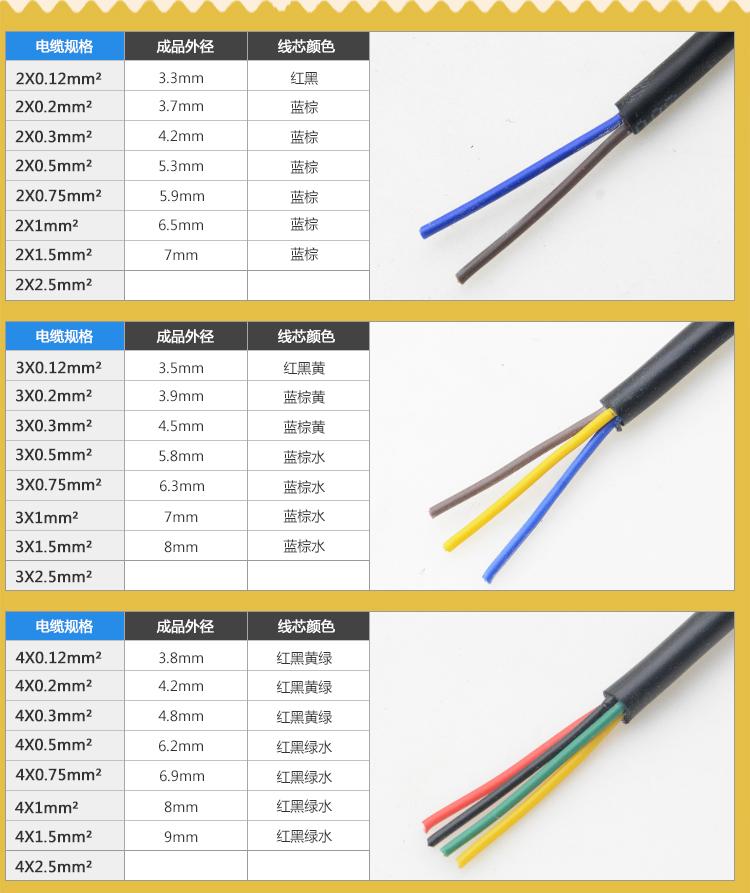 | 电缆规格 | 成品外径 | 线芯颜色 |
|---|---|---|
| 2X0.12mm² | 3.3mm | 红黑 |
| 2X0.2mm² | 3.7mm | 蓝棕 |
| 2X0.3mm² | 4.2mm | 蓝棕 |
| 2X0.5mm² | 5.3mm | 蓝棕 |
| 2X0.75mm² | 5.9mm | 蓝棕 |
| 2X1mm² | 6.5mm | 蓝棕 |
| 2X1.5mm² | 7mm | 蓝棕 |
| 2X2.5mm² | | |

| 电缆规格 | 成品外径 | 线芯颜色 |
|---|---|---|
| 3X0.12mm² | 3.5mm | 红黑黄 |
| 3X0.2mm² | 3.9mm | 蓝棕黄 |
| 3X0.3mm² | 4.5mm | 蓝棕黄 |
| 3X0.5mm² | 5.8mm | 蓝棕水 |
| 3X0.75mm² | 6.3mm | 蓝棕水 |
| 3X1mm² | 7mm | 蓝棕水 |
| 3X1.5mm² | 8mm | 蓝棕水 |
| 3X2.5mm² | | |

| 电缆规格 | 成品外径 | 线芯颜色 |
|---|---|---|
| 4X0.12mm² | 3.8mm | 红黑黄绿 |
| 4X0.2mm² | 4.2mm | 红黑黄绿 |
| 4X0.3mm² | 4.8mm | 红黑黄绿 |
| 4X0.5mm² | 6.2mm | 红黑绿水 |
| 4X0.75mm² | 6.9mm | 红黑绿水 |
| 4X1mm² | 8mm | 红黑绿水 |
| 4X1.5mm² | 9mm | 红黑绿水 |
| 4X2.5mm² | | |